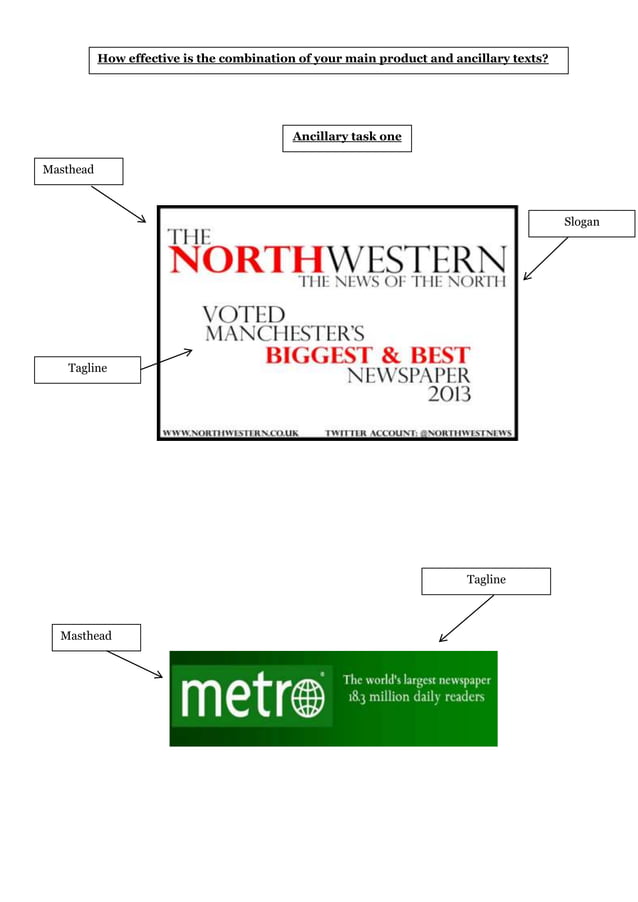 How effective is the combination of your main product and ancillary texts?

Ancillary task one

Masthead

Slogan

THE NORTHWESTERN
THE NEWS OF THE NORTH

VOTED MANCHESTER'S BIGGEST & BEST NEWSPAPER 2013

Tagline

WWW.NORTHWESTERN.CO.UK TWITTER ACCOUNT: @NORTHWESTNEWS

Tagline

Masthead

metro

The world's largest newspaper
18.3 million daily readers